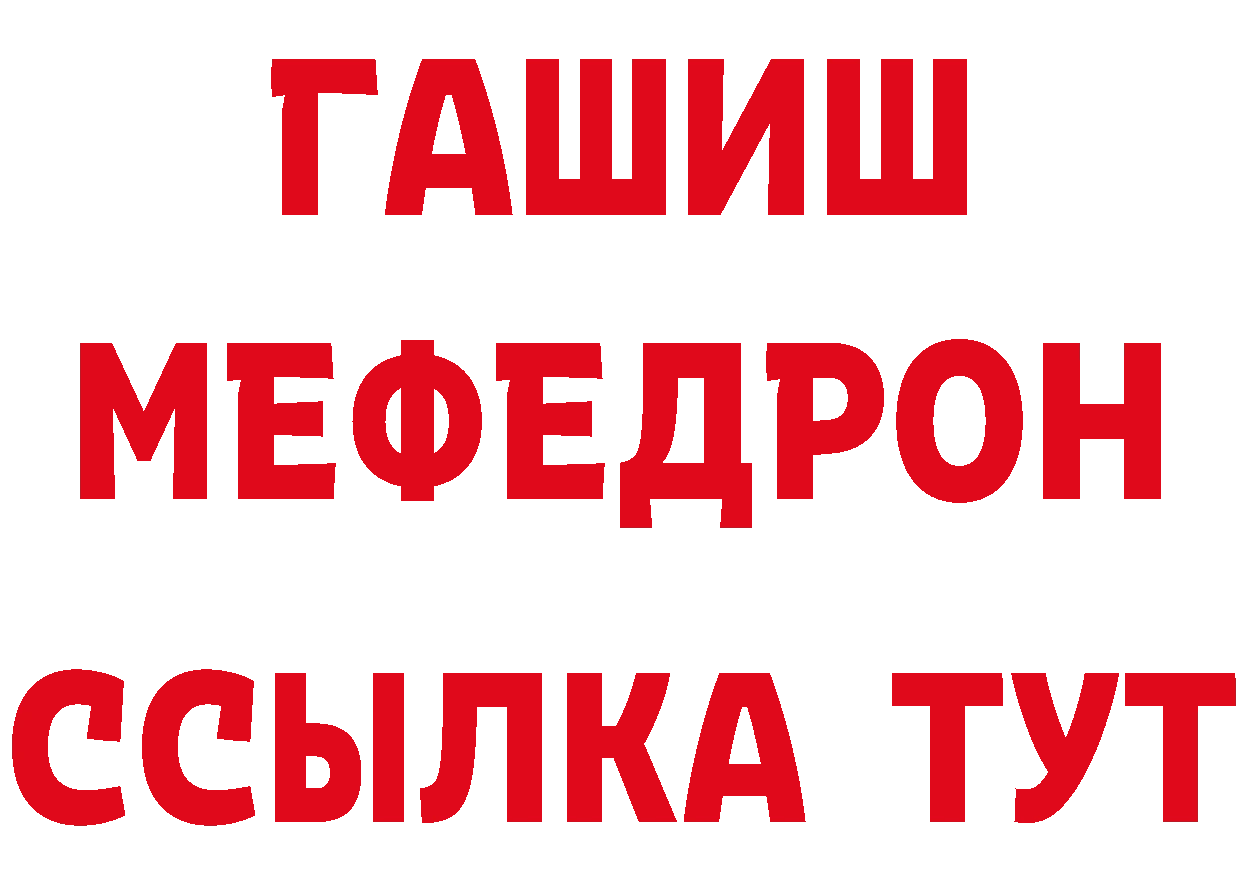 ГАШИШ
МЕФЕДРОН
ССЫЛКА ТУТ